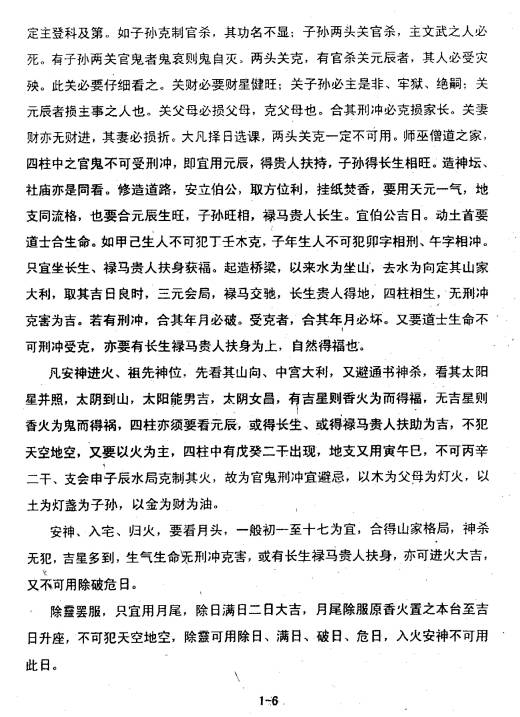 定主登科及第。如子孙克制官杀，其功名不显；子孙两头关官杀，主文武之人必死。有子孙两关官鬼者鬼哀则鬼自灭。两头关克，有官杀关元辰者，其人必受灾殃。此关必要仔细看之。关财必要财星健旺；关子孙必主是非、牢狱、绝嗣；关元辰者损主事之人也。关父母必损父母，克父母也。合其刑冲必克损家长。关妻财亦无财进，其妻必损折。大凡择日选课，两头关克一定不可用。师巫僧道之家，四柱中之官鬼不可受刑冲，即宜用元辰，得贵人扶持，子孙得长生相旺。造神坛、社庙亦是同看。修造道路，安立伯公，取方位利，挂纸焚香，要用天元一气，地支同流格，也要合元辰生旺，子孙旺相，禄马贵人长生。宜伯公吉日。动土首要道士合生命。如甲己生人不可犯丁壬木克，子年生人不可犯卯字相刑、午字相冲。只宜坐长生、禄马贵人扶身获福。起造桥梁，以来水为坐山，去水为向定其山家大利，取其吉日良时，三元会局，禄马交驰，长生贵人得地，四柱相生，无刑冲克害为吉。若有刑冲，合其年月必破。受克者，合其年月必坏。又要道士生命不可刑冲受克，亦要有长生禄马贵人扶身为上，自然得福也。

凡安神进火、祖先神位，先看其山向、中宫大利，又避通书神杀，看其太阳星并照，太阴到山，太阳能男吉，太阴女昌，有吉星则香火为而得福，无吉星则香火为鬼而得祸，四柱亦须要看元辰，或得长生、或得禄马贵人扶助为吉，不犯天空地空，又要以火为主，四柱中有戊癸二干出现，地支又用寅午巳，不可丙辛二干、支会申子辰水局克制其火，故为官鬼刑冲宜避忌，以木为父母为灯火，以土为灯盏为子孙，以金为财为油。

安神、入宅、归火，要看月头，一般初一至十七为宜，合得山家格局，神杀无犯，吉星多到，生气生命无刑冲克害，或有长生禄马贵人扶身，亦可进火大吉，又不可用除破危日。

除靈罢服，只宜用月尾，除日满日二日大吉，月尾除服原香火置之本台至吉日升座，不可犯天空地空，除靈可用除日、满日、破日、危日，入火安神不可用此日。

1-6